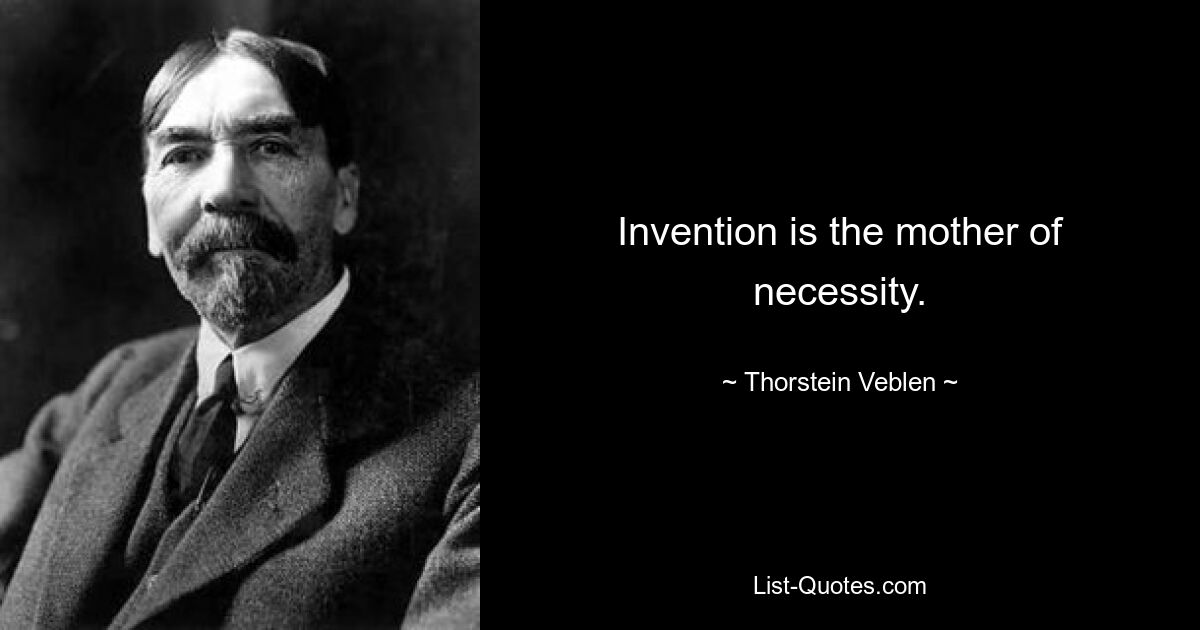 Invention is the mother of necessity.

~ Thorstein Veblen ~

List-Quotes.com